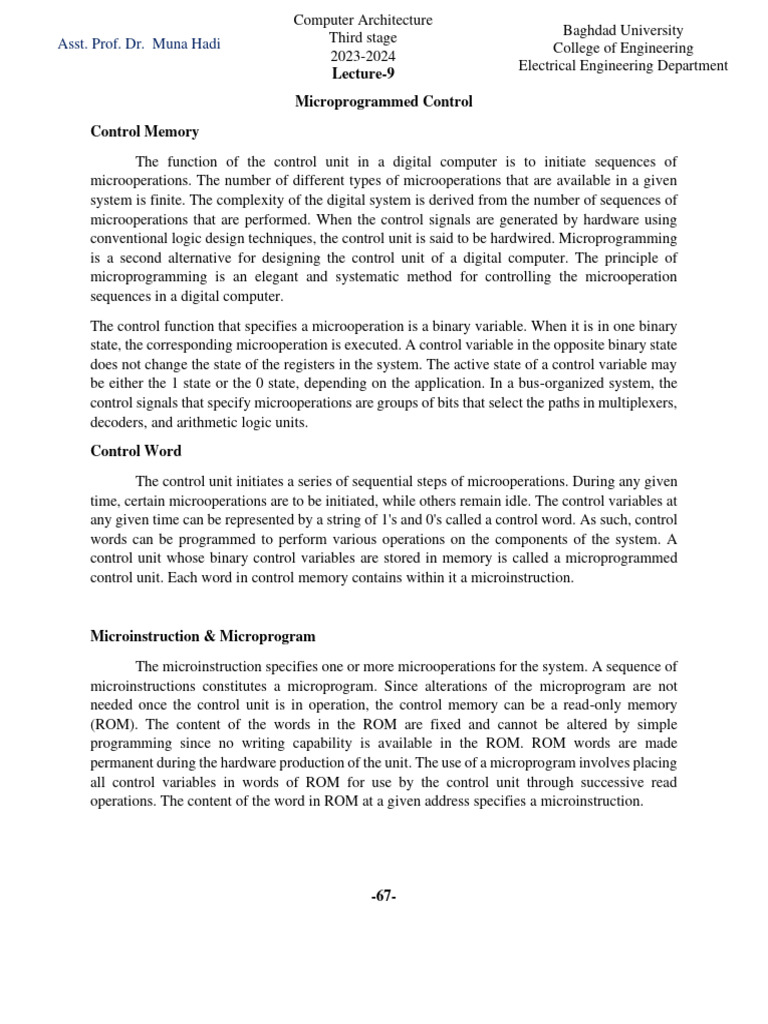 Asst. Prof. Dr. Muna Hadi

Computer Architecture
Third stage
2023-2024
Lecture-9

Baghdad University
College of Engineering
Electrical Engineering Department

Microprogrammed Control

Control Memory

The function of the control unit in a digital computer is to initiate sequences of microoperations. The number of different types of microoperations that are available in a given system is finite. The complexity of the digital system is derived from the number of sequences of microoperations that are performed. When the control signals are generated by hardware using conventional logic design techniques, the control unit is said to be hardwired. Microprogramming is a second alternative for designing the control unit of a digital computer. The principle of microprogramming is an elegant and systematic method for controlling the microoperation sequences in a digital computer.

The control function that specifies a microoperation is a binary variable. When it is in one binary state, the corresponding microoperation is executed. A control variable in the opposite binary state does not change the state of the registers in the system. The active state of a control variable may be either the 1 state or the 0 state, depending on the application. In a bus-organized system, the control signals that specify microoperations are groups of bits that select the paths in multiplexers, decoders, and arithmetic logic units.

Control Word

The control unit initiates a series of sequential steps of microoperations. During any given time, certain microoperations are to be initiated, while others remain idle. The control variables at any given time can be represented by a string of 1's and 0's called a control word. As such, control words can be programmed to perform various operations on the components of the system. A control unit whose binary control variables are stored in memory is called a microprogrammed control unit. Each word in control memory contains within it a microinstruction.

Microinstruction & Microprogram

The microinstruction specifies one or more microoperations for the system. A sequence of microinstructions constitutes a microprogram. Since alterations of the microprogram are not needed once the control unit is in operation, the control memory can be a read-only memory (ROM). The content of the words in the ROM are fixed and cannot be altered by simple programming since no writing capability is available in the ROM. ROM words are made permanent during the hardware production of the unit. The use of a microprogram involves placing all control variables in words of ROM for use by the control unit through successive read operations. The content of the word in ROM at a given address specifies a microinstruction.

-67-